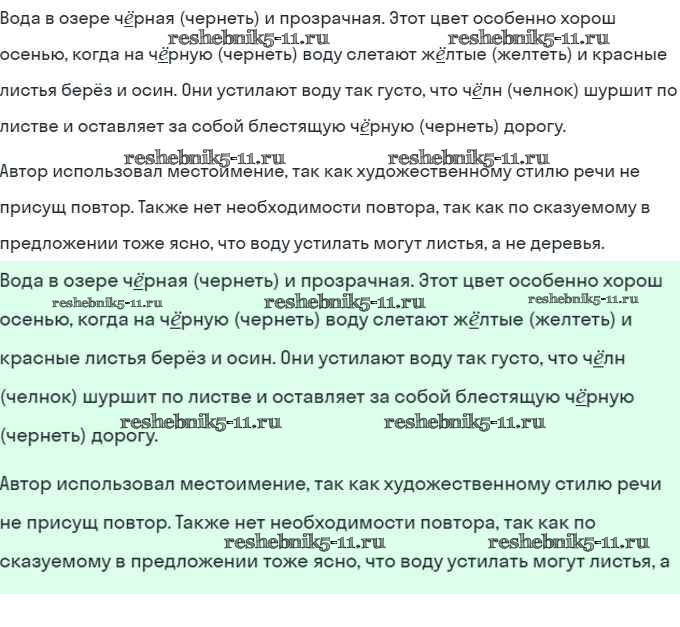 Вода в озере чёрная (чернеть) и прозрачная. Этот цвет особенно хорош осенью, когда на чёрную (чернеть) воду слетают жёлтые (желтеть) и красные листья берёз и осин. Они устилают воду так густо, что чёлн (челнок) шуршит по листве и оставляет за собой блестящую чёрную (чернеть) дорогу.

reshebnik5-11.ru reshebnik5-11.ru reshebnik5-11.ru reshebnik5-11.ru

Автор использовал местоимение, так как художественному стилю речи не присущ повтор. Также нет необходимости повтора, так как по сказуемому в предложении тоже ясно, что воду устилать могут листья, а не деревья.

Вода в озере чёрная (чернеть) и прозрачная. Этот цвет особенно хорош осенью, когда на чёрную (чернеть) воду слетают жёлтые (желтеть) и красные листья берёз и осин. Они устилают воду так густо, что чёлн (челнок) шуршит по листве и оставляет за собой блестящую чёрную (чернеть) дорогу.

reshebnik5-11.ru reshebnik5-11.ru reshebnik5-11.ru reshebnik5-11.ru reshebnik5-11.ru

Автор использовал местоимение, так как художественному стилю речи не присущ повтор. Также нет необходимости повтора, так как по сказуемому в предложении тоже ясно, что воду устилать могут листья, а

reshebnik5-11.ru reshebnik5-11.ru